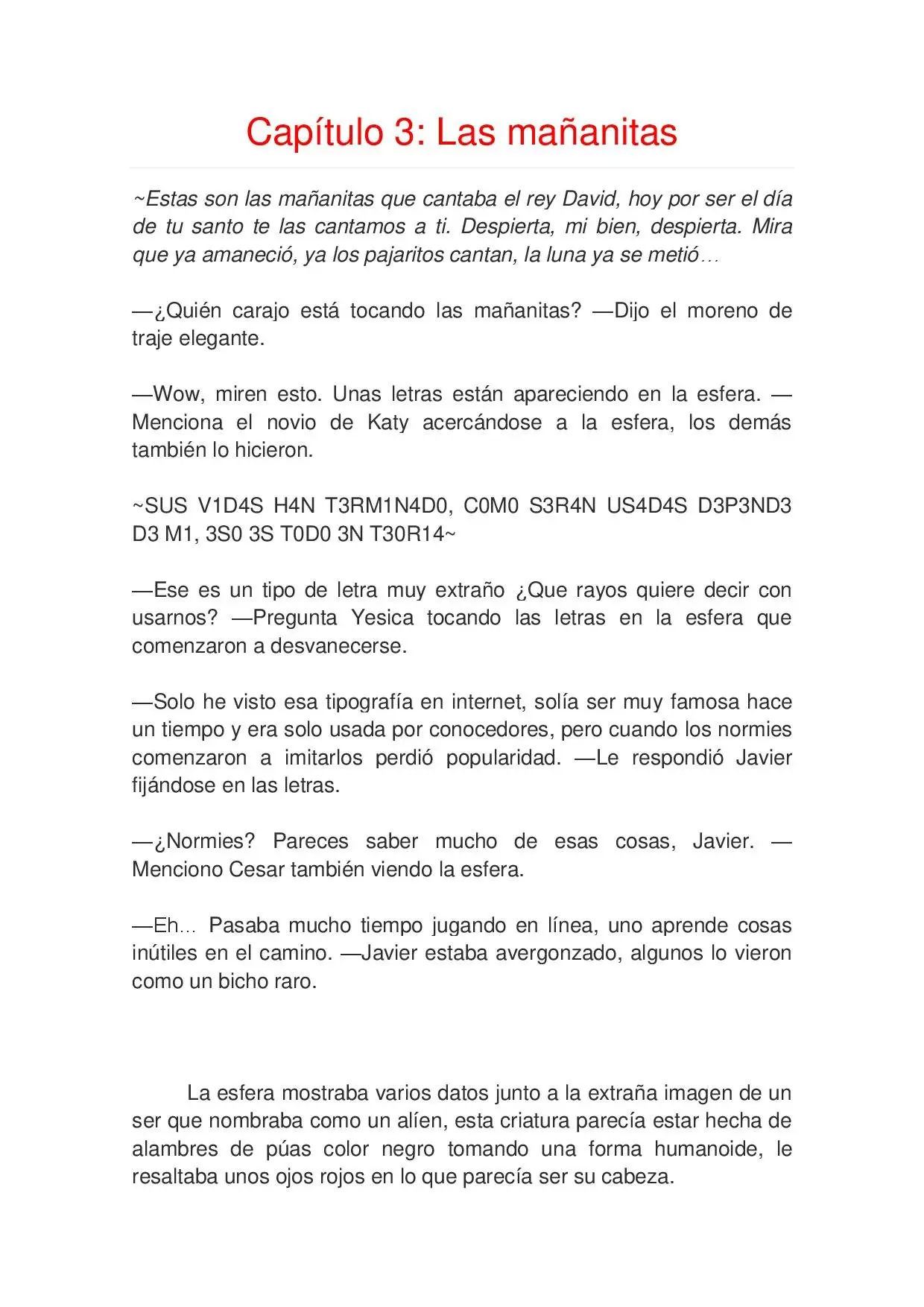 Capítulo 3: Las mañanitas

~Estas son las mañanitas que cantaba el rey David, hoy por ser el día de tu santo te las cantamos a ti. Despierta, mi bien, despierta. Mira que ya amaneció, ya los pajaritos cantan, la luna ya se metió…

—¿Quién carajo está tocando las mañanitas? —Dijo el moreno de traje elegante.

—Wow, miren esto. Unas letras están apareciendo en la esfera. —Menciona el novio de Katy acercándose a la esfera, los demás también lo hicieron.

~SUS V1D4S H4N T3RM1N4D0, C0M0 S3R4N US4D4S D3P3ND3 D3 M1, 3S0 3S T0D0 3N T30R14~

—Ese es un tipo de letra muy extraño ¿Que rayos quiere decir con usarnos? —Pregunta Yesica tocando las letras en la esfera que comenzaron a desvanecerse.

—Solo he visto esa tipografía en internet, solía ser muy famosa hace un tiempo y era solo usada por conocedores, pero cuando los normies comenzaron a imitarlos perdió popularidad. —Le respondió Javier fijándose en las letras.

—¿Normies? Pareces saber mucho de esas cosas, Javier. —Menciono Cesar también viendo la esfera.

—Eh… Pasaba mucho tiempo jugando en línea, uno aprende cosas inútiles en el camino. —Javier estaba avergonzado, algunos lo vieron como un bicho raro.

La esfera mostraba varios datos junto a la extraña imagen de un ser que nombraba como un alíen, esta criatura parecía estar hecha de alambres de púas color negro tomando una forma humanoide, le resaltaba unos ojos rojos en lo que parecía ser su cabeza.